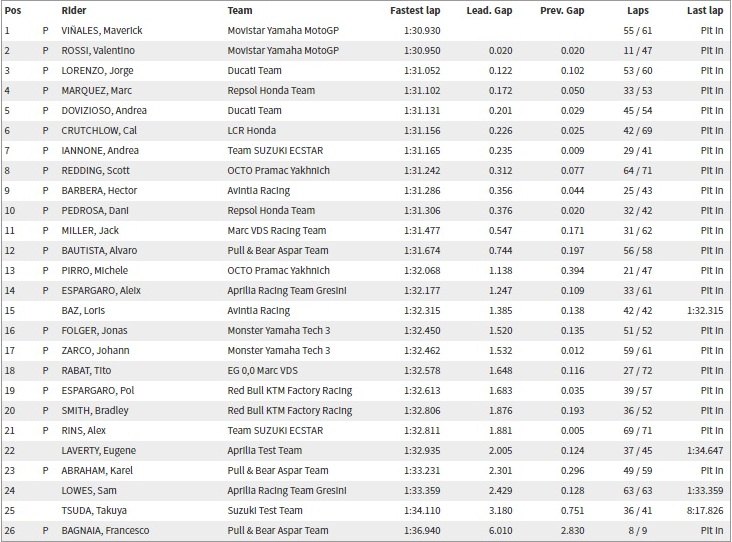 | Pos | | Rider | Team | Fastest lap | Lead. Gap | Prev. Gap | Laps | Last lap |
|---|---|---|---|---|---|---|---|---|
| 1 | P | VIÑALES, Maverick | Movistar Yamaha MotoGP | 1:30.930 | | | 55 / 61 | Pit In |
| 2 | P | ROSSI, Valentino | Movistar Yamaha MotoGP | 1:30.950 | 0.020 | 0.020 | 11 / 47 | Pit In |
| 3 | P | LORENZO, Jorge | Ducati Team | 1:31.052 | 0.122 | 0.102 | 53 / 60 | Pit In |
| 4 | P | MARQUEZ, Marc | Repsol Honda Team | 1:31.102 | 0.172 | 0.050 | 33 / 53 | Pit In |
| 5 | P | DOVIZIOSO, Andrea | Ducati Team | 1:31.131 | 0.201 | 0.029 | 45 / 54 | Pit In |
| 6 | P | CRUTCHLOW, Cal | LCR Honda | 1:31.156 | 0.226 | 0.025 | 42 / 69 | Pit In |
| 7 | P | IANNONE, Andrea | Team SUZUKI ECSTAR | 1:31.165 | 0.235 | 0.009 | 29 / 41 | Pit In |
| 8 | P | REDDING, Scott | OCTO Pramac Yakhnich | 1:31.242 | 0.312 | 0.077 | 64 / 71 | Pit In |
| 9 | P | BARBERA, Hector | Avintia Racing | 1:31.286 | 0.356 | 0.044 | 25 / 43 | Pit In |
| 10 | P | PEDROSA, Dani | Repsol Honda Team | 1:31.306 | 0.376 | 0.020 | 32 / 42 | Pit In |
| 11 | P | MILLER, Jack | Marc VDS Racing Team | 1:31.477 | 0.547 | 0.171 | 31 / 62 | Pit In |
| 12 | P | BAUTISTA, Alvaro | Pull & Bear Aspar Team | 1:31.674 | 0.744 | 0.197 | 56 / 58 | Pit In |
| 13 | P | PIRRO, Michele | OCTO Pramac Yakhnich | 1:32.068 | 1.138 | 0.394 | 21 / 47 | Pit In |
| 14 | P | ESPARGARO, Aleix | Aprilia Racing Team Gresini | 1:32.177 | 1.247 | 0.109 | 33 / 61 | Pit In |
| 15 | | BAZ, Loris | Avintia Racing | 1:32.315 | 1.385 | 0.138 | 42 / 42 | 1:32.315 |
| 16 | P | FOLGER, Jonas | Monster Yamaha Tech 3 | 1:32.450 | 1.520 | 0.135 | 51 / 52 | Pit In |
| 17 | P | ZARCO, Johann | Monster Yamaha Tech 3 | 1:32.462 | 1.532 | 0.012 | 59 / 61 | Pit In |
| 18 | P | RABAT, Tito | EG 0,0 Marc VDS | 1:32.578 | 1.648 | 0.116 | 27 / 72 | Pit In |
| 19 | P | ESPARGARO, Pol | Red Bull KTM Factory Racing | 1:32.613 | 1.683 | 0.035 | 39 / 57 | Pit In |
| 20 | P | SMITH, Bradley | Red Bull KTM Factory Racing | 1:32.806 | 1.876 | 0.193 | 36 / 52 | Pit In |
| 21 | P | RINS, Alex | Team SUZUKI ECSTAR | 1:32.811 | 1.881 | 0.005 | 69 / 71 | Pit In |
| 22 | | LAVERTY, Eugene | Aprilia Test Team | 1:32.935 | 2.005 | 0.124 | 37 / 45 | 1:34.647 |
| 23 | P | ABRAHAM, Karel | Pull & Bear Aspar Team | 1:33.231 | 2.301 | 0.296 | 49 / 59 | Pit In |
| 24 | | LOWES, Sam | Aprilia Racing Team Gresini | 1:33.359 | 2.429 | 0.128 | 63 / 63 | 1:33.359 |
| 25 | | TSUDA, Takuya | Suzuki Test Team | 1:34.110 | 3.180 | 0.751 | 36 / 41 | 8:17.826 |
| 26 | P | BAGNAIA, Francesco | Pull & Bear Aspar Team | 1:36.940 | 6.010 | 2.830 | 8 / 9 | Pit In |